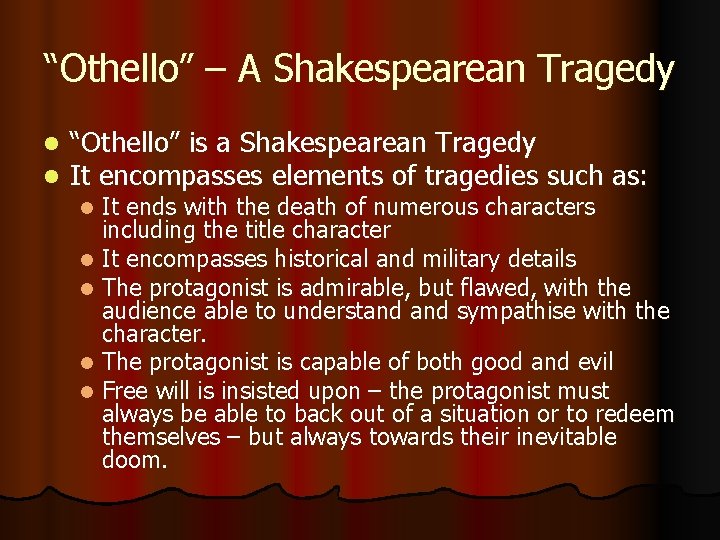 "Othello" – A Shakespearean Tragedy

• "Othello" is a Shakespearean Tragedy
• It encompasses elements of tragedies such as:
• It ends with the death of numerous characters including the title character
• It encompasses historical and military details
• The protagonist is admirable, but flawed, with the audience able to understand and sympathise with the character.
• The protagonist is capable of both good and evil
• Free will is insisted upon – the protagonist must always be able to back out of a situation or to redeem themselves – but always towards their inevitable doom.